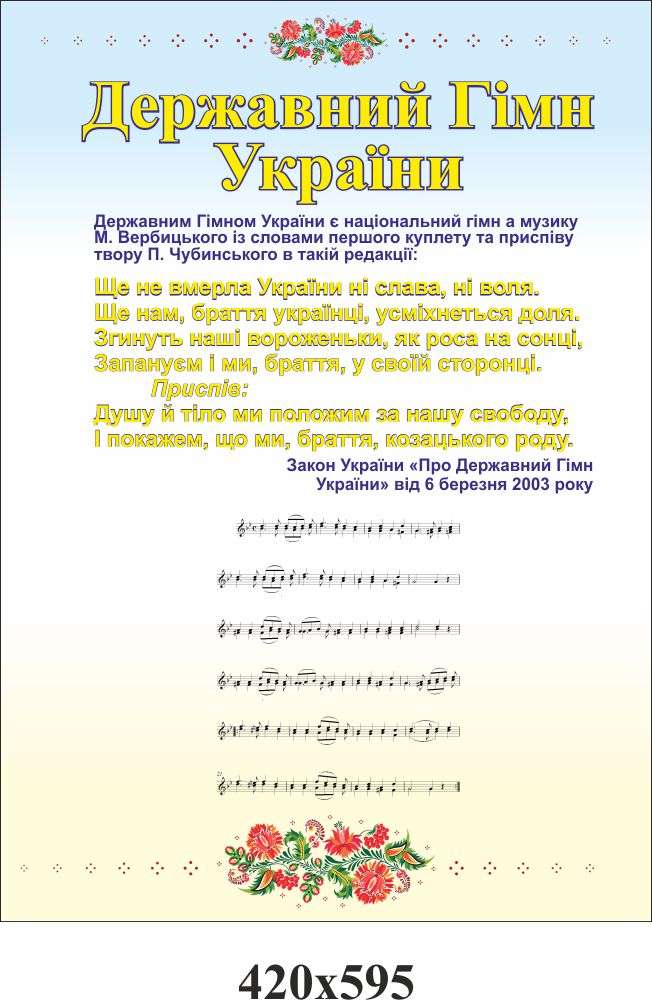 Державний Гімн України

Державним Гімном України є національний гімн а музику М. Вербицького із словами першого куплету та приспіву твору П. Чубинського в такій редакції:

Ще не вмерла України ні слава, ні воля.
Ще нам, браття українці, усміхнеться доля.
Згинуть наші вороженьки, як роса на сонці,
Запануєм і ми, браття, у своїй сторонці.
Приспів:
Душу й тіло ми положим за нашу свободу,
І покажем, що ми, браття, козацького роду.

Закон України «Про Державний Гімн України» від 6 березня 2003 року

420x595